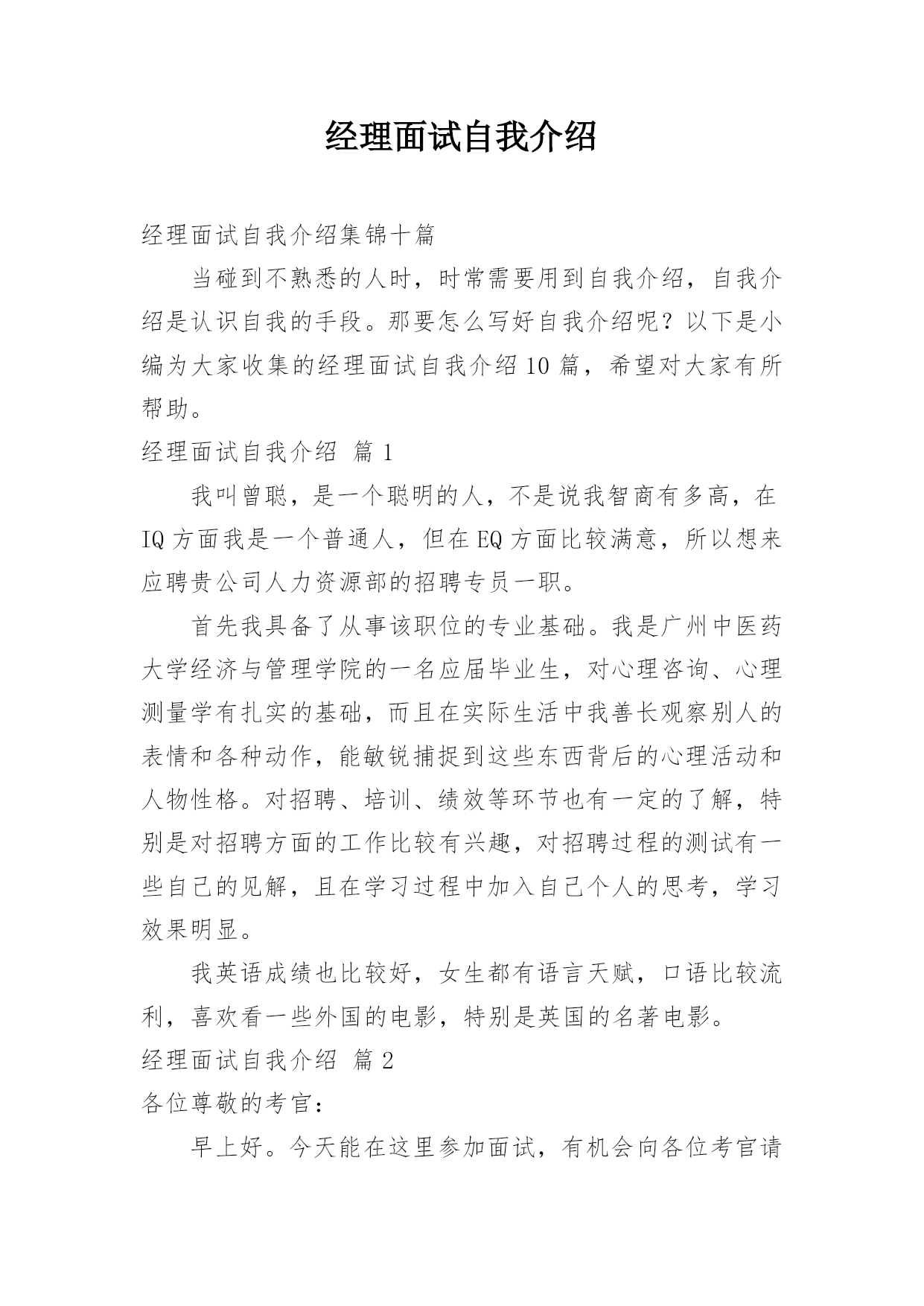 经理面试自我介绍

经理面试自我介绍集锦十篇

当碰到不熟悉的人时，时常需要用到自我介绍，自我介绍是认识自我的手段。那要怎么写好自我介绍呢？以下是小编为大家收集的经理面试自我介绍10篇，希望对大家有所帮助。

经理面试自我介绍 篇1

我叫曾聪，是一个聪明的人，不是说我智商有多高，在IQ方面我是一个普通人，但在EQ方面比较满意，所以想来应聘贵公司人力资源部的招聘专员一职。

首先我具备了从事该职位的专业基础。我是广州中医药大学经济与管理学院的一名应届毕业生，对心理咨询、心理测量学有扎实的基础，而且在实际生活中我善长观察别人的表情和各种动作，能敏锐捕捉到这些东西背后的心理活动和人物性格。对招聘、培训、绩效等环节也有一定的了解，特别是对招聘方面的工作比较有兴趣，对招聘过程的测试有一些自己的见解，且在学习过程中加入自己个人的思考，学习效果明显。

我英语成绩也比较好，女生都有语言天赋，口语比较流利，喜欢看一些外国的电影，特别是英国的名著电影。

经理面试自我介绍 篇2

各位尊敬的考官：

早上好。今天能在这里参加面试，有机会向各位考官请